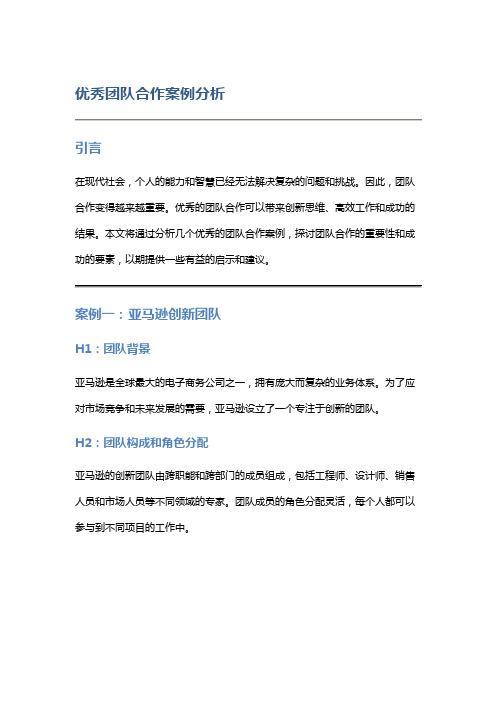 优秀团队合作案例分析

引言

在现代社会，个人的能力和智慧已经无法解决复杂的问题和挑战。因此，团队合作变得越来越重要。优秀的团队合作可以带来创新思维、高效工作和成功的结果。本文将通过分析几个优秀的团队合作案例，探讨团队合作的重要性和成功的要素，以期提供一些有益的启示和建议。

案例一：亚马逊创新团队

H1：团队背景

亚马逊是全球最大的电子商务公司之一，拥有庞大而复杂的业务体系。为了应对市场竞争和未来发展的需要，亚马逊设立了一个专注于创新的团队。

H2：团队构成和角色分配

亚马逊的创新团队由跨职能和跨部门的成员组成，包括工程师、设计师、销售人员和市场人员等不同领域的专家。团队成员的角色分配灵活，每个人都可以参与到不同项目的工作中。